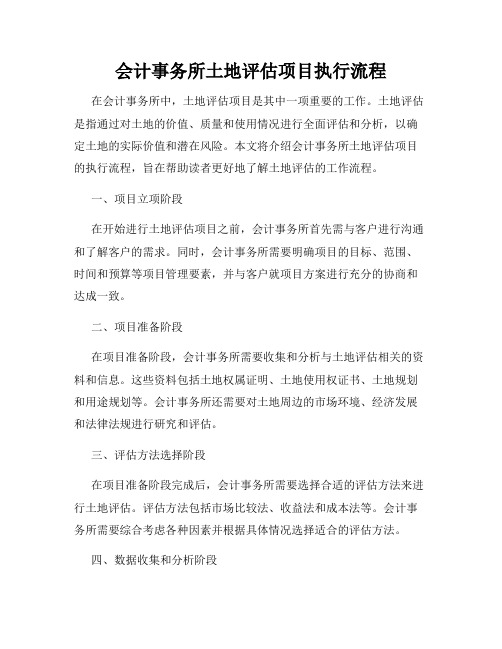 会计事务所土地评估项目执行流程

在会计事务所中，土地评估项目是其中一项重要的工作。土地评估是指通过对土地的价值、质量和使用情况进行全面评估和分析，以确定土地的实际价值和潜在风险。本文将介绍会计事务所土地评估项目的执行流程，旨在帮助读者更好地了解土地评估的工作流程。

一、项目立项阶段

在开始进行土地评估项目之前，会计事务所首先需与客户进行沟通和了解客户的需求。同时，会计事务所需要明确项目的目标、范围、时间和预算等项目管理要素，并与客户就项目方案进行充分的协商和达成一致。

二、项目准备阶段

在项目准备阶段，会计事务所需要收集和分析与土地评估相关的资料和信息。这些资料包括土地权属证明、土地使用权证书、土地规划和用途规划等。会计事务所还需要对土地周边的市场环境、经济发展和法律法规进行研究和评估。

三、评估方法选择阶段

在项目准备阶段完成后，会计事务所需要选择合适的评估方法来进行土地评估。评估方法包括市场比较法、收益法和成本法等。会计事务所需要综合考虑各种因素并根据具体情况选择适合的评估方法。

四、数据收集和分析阶段